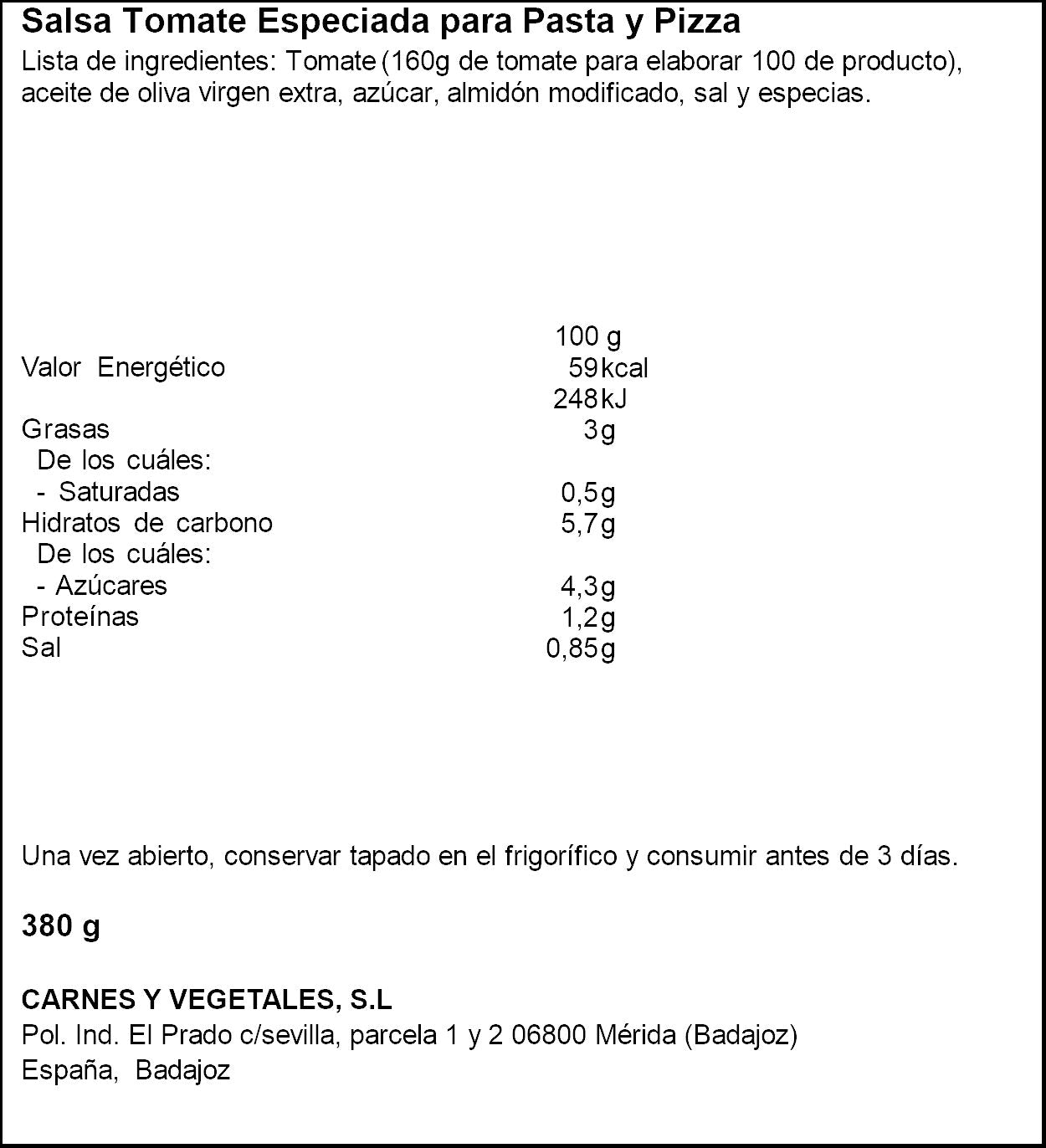 Salsa Tomate Especiada para Pasta y Pizza
Lista de ingredientes: Tomate (160g de tomate para elaborar 100 de producto), aceite de oliva virgen extra, azúcar, almidón modificado, sal y especias.

| | 100 g |
|---|---|
| Valor Energético | 59 kcal |
| | 248 kJ |
| Grasas | 3 g |
| De los cuáles: | |
| - Saturadas | 0,5 g |
| Hidratos de carbono | 5,7 g |
| De los cuáles: | |
| - Azúcares | 4,3 g |
| Proteínas | 1,2 g |
| Sal | 0,85 g |

Una vez abierto, conservar tapado en el frigorífico y consumir antes de 3 días.

380 g

CARNES Y VEGETALES, S.L
Pol. Ind. El Prado c/sevilla, parcela 1 y 2 06800 Mérida (Badajoz)
España, Badajoz